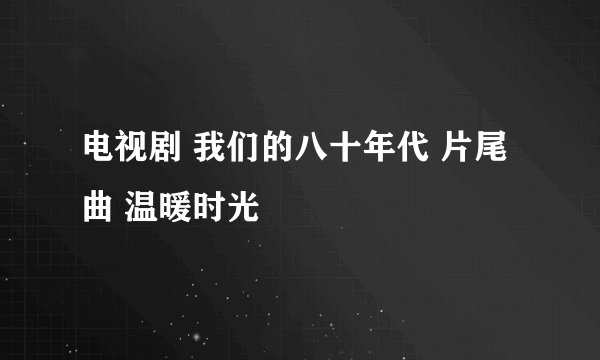 电视剧 我们的八十年代 片尾曲 温暖时光